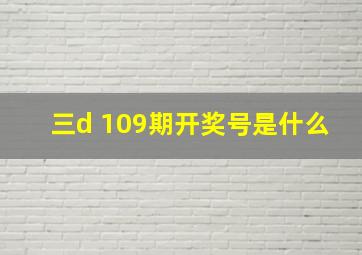 三d 109期开奖号是什么